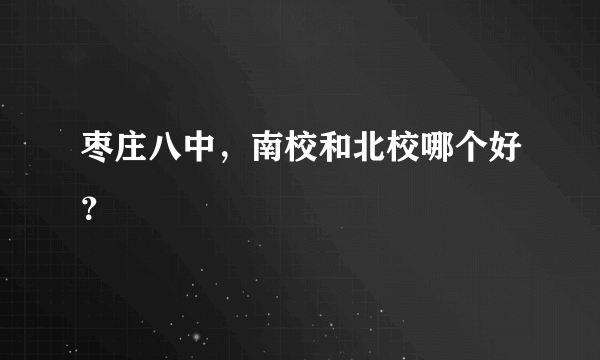 枣庄八中，南校和北校哪个好？